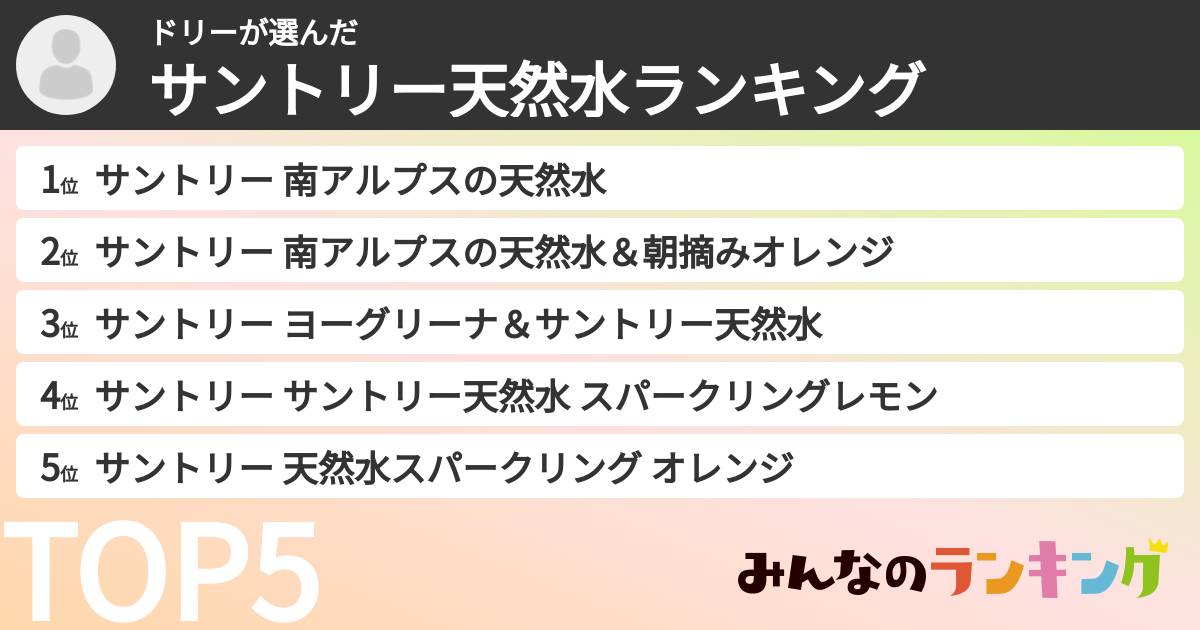 ドリーが選んだ
サントリー天然水ランキング

1位 サントリー 南アルプスの天然水
2位 サントリー 南アルプスの天然水＆朝摘みオレンジ
3位 サントリー ヨーグリーナ＆サントリー天然水
4位 サントリー サントリー天然水 スパークリングレモン
5位 サントリー 天然水スパークリング オレンジ

TOP5

みんなのランキング